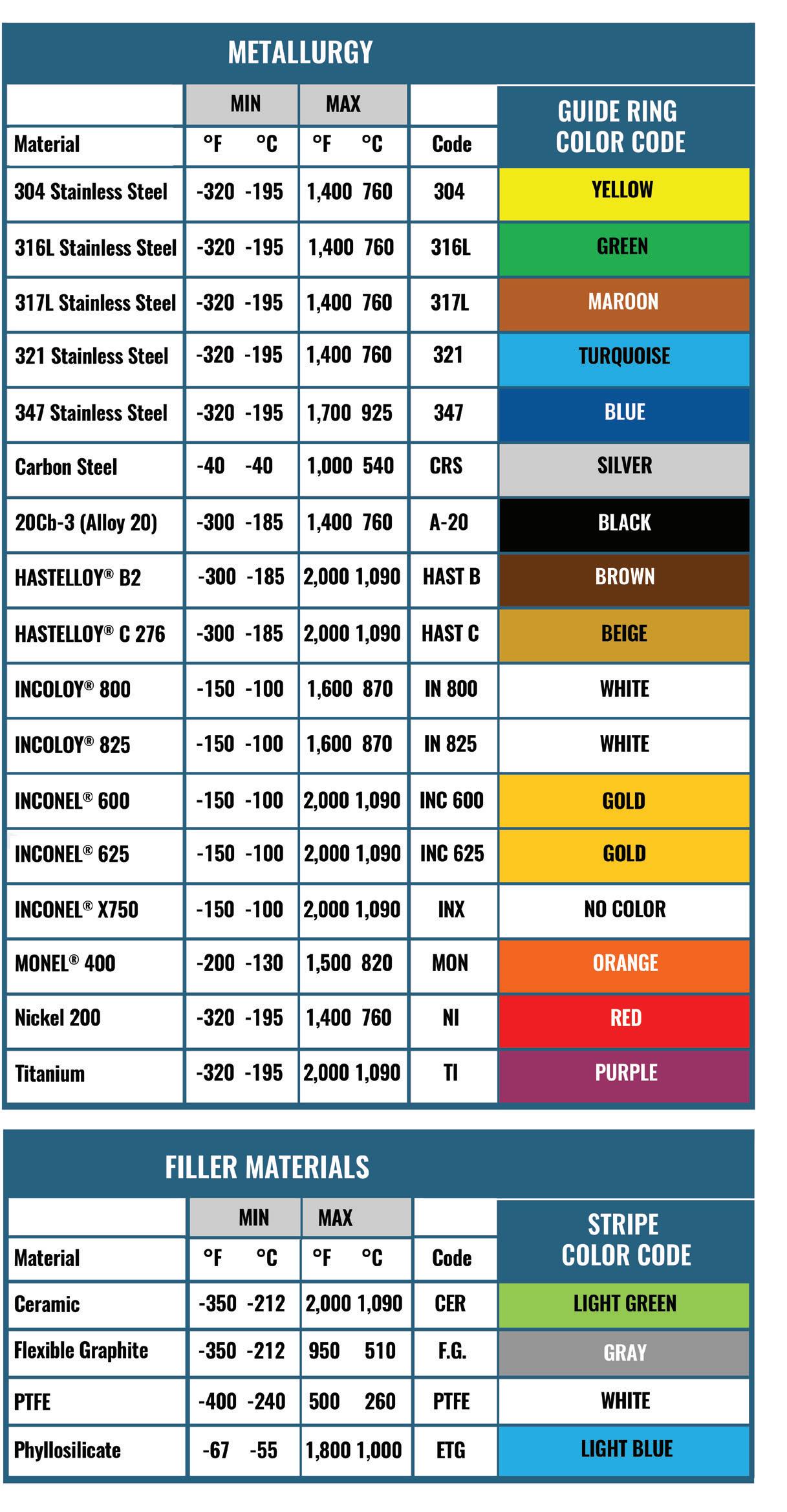 METALLURGY

| Material | MIN °F | MIN °C | MAX °F | MAX °C | Code | GUIDE RING COLOR CODE |
|---|---|---|---|---|---|---|
| 304 Stainless Steel | -320 | -195 | 1,400 | 760 | 304 | YELLOW |
| 316L Stainless Steel | -320 | -195 | 1,400 | 760 | 316L | GREEN |
| 317L Stainless Steel | -320 | -195 | 1,400 | 760 | 317L | MAROON |
| 321 Stainless Steel | -320 | -195 | 1,400 | 760 | 321 | TURQUOISE |
| 347 Stainless Steel | -320 | -195 | 1,700 | 925 | 347 | BLUE |
| Carbon Steel | -40 | -40 | 1,000 | 540 | CRS | SILVER |
| 20Cb-3 (Alloy 20) | -300 | -185 | 1,400 | 760 | A-20 | BLACK |
| HASTELLOY® B2 | -300 | -185 | 2,000 | 1,090 | HAST B | BROWN |
| HASTELLOY® C 276 | -300 | -185 | 2,000 | 1,090 | HAST C | BEIGE |
| INCOLOY® 800 | -150 | -100 | 1,600 | 870 | IN 800 | WHITE |
| INCOLOY® 825 | -150 | -100 | 1,600 | 870 | IN 825 | WHITE |
| INCONEL® 600 | -150 | -100 | 2,000 | 1,090 | INC 600 | GOLD |
| INCONEL® 625 | -150 | -100 | 2,000 | 1,090 | INC 625 | GOLD |
| INCONEL® X750 | -150 | -100 | 2,000 | 1,090 | INX | NO COLOR |
| MONEL® 400 | -200 | -130 | 1,500 | 820 | MON | ORANGE |
| Nickel 200 | -320 | -195 | 1,400 | 760 | NI | RED |
| Titanium | -320 | -195 | 2,000 | 1,090 | TI | PURPLE |

FILLER MATERIALS

| Material | MIN °F | MIN °C | MAX °F | MAX °C | Code | STRIPE COLOR CODE |
|---|---|---|---|---|---|---|
| Ceramic | -350 | -212 | 2,000 | 1,090 | CER | LIGHT GREEN |
| Flexible Graphite | -350 | -212 | 950 | 510 | F.G. | GRAY |
| PTFE | -400 | -240 | 500 | 260 | PTFE | WHITE |
| Phyllosilicate | -67 | -55 | 1,800 | 1,000 | ETG | LIGHT BLUE |